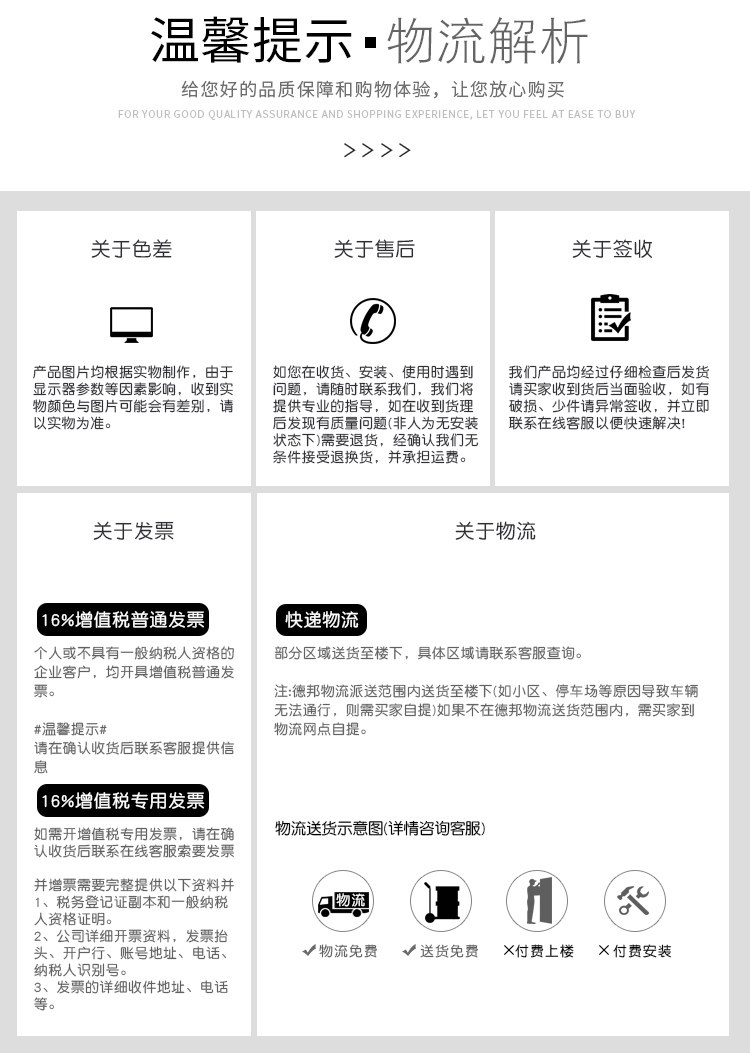 温馨提示▪物流解析

给您好的品质保障和购物体验，让您放心购买

FOR YOUR GOOD QUALITY ASSURANCE AND SHOPPING EXPERIENCE, LET YOU FEEL AT EASE TO BUY

>>>>

关于色差

产品图片均根据实物制作，由于显示器参数等因素影响，收到实物颜色与图片可能会有差别，请以实物为准。

关于售后

如您在收货、安装、使用时遇到问题，请随时联系我们，我们将提供专业的指导，如在收到货理后发现有质量问题(非人为无安装状态下)需要退货，经确认我们无条件接受退换货，并承担运费。

关于签收

我们产品均经过仔细检查后发货请买家收到货后当面验收，如有破损、少件请异常签收，并立即联系在线客服以便快速解决!

关于发票

16%增值税普通发票

个人或不具有一般纳税人资格的企业客户，均开具增值税普通发票。

#温馨提示#
请在确认收货后联系客服提供信息

16%增值税专用发票

如需开增值税专用发票，请在确认收货后联系在线客服索要发票

并增票需要完整提供以下资料并
1、税务登记证副本和一般纳税人资格证明。
2、公司详细开票资料，发票抬头、开户行、账号地址、电话、纳税人识别号。
3、发票的详细收件地址、电话等。

关于物流

快递物流

部分区域送货至楼下，具体区域请联系客服查询。

注:德邦物流派送范围内送货至楼下(如小区、停车场等原因导致车辆无法通行，则需买家自提)如果不在德邦物流送货范围内，需买家到物流网点自提。

物流送货示意图(详情咨询客服)

物流

✔物流免费 ✔送货免费 ✕付费上楼 ✕付费安装